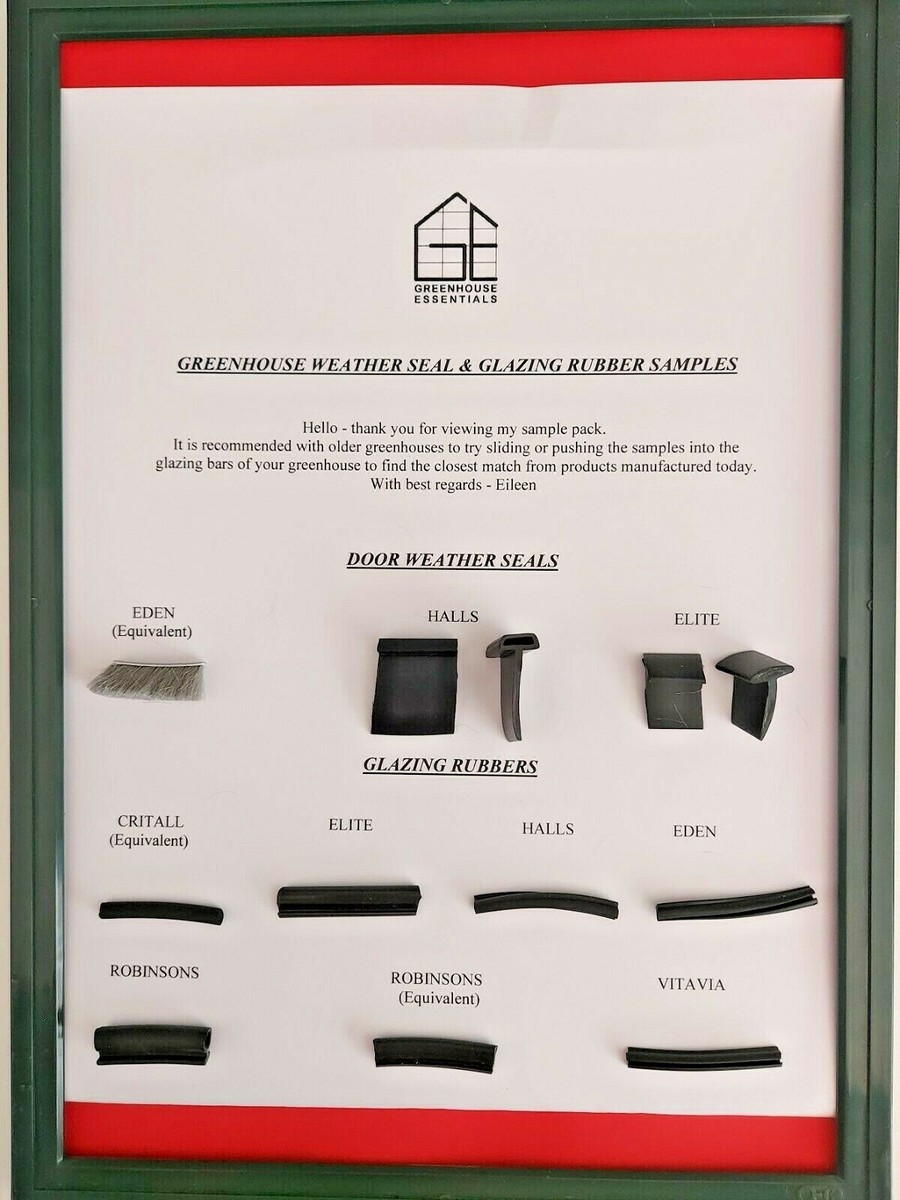 GE
GREENHOUSE ESSENTIALS

GREENHOUSE WEATHER SEAL & GLAZING RUBBER SAMPLES

Hello - thank you for viewing my sample pack.
It is recommended with older greenhouses to try sliding or pushing the samples into the glazing bars of your greenhouse to find the closest match from products manufactured today.
With best regards - Eileen

DOOR WEATHER SEALS

EDEN
(Equivalent)

HALLS

ELITE

GLAZING RUBBERS

CRITALL
(Equivalent)

ELITE

HALLS

EDEN

ROBINSONS

ROBINSONS
(Equivalent)

VITAVIA